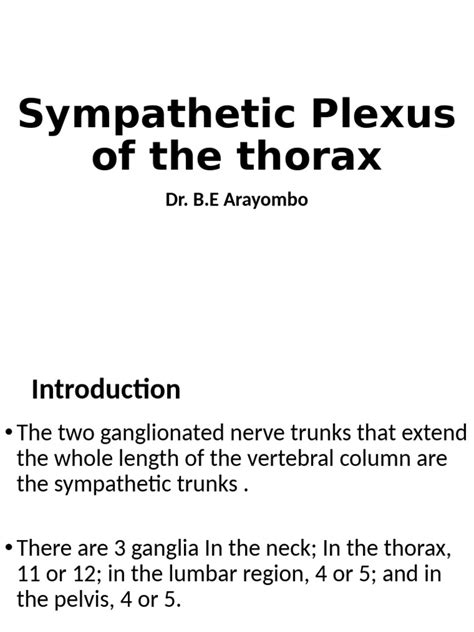 Sympathetic Plexus of the thorax

Dr. B.E Arayombo

Introduction

• The two ganglionated nerve trunks that extend the whole length of the vertebral column are the sympathetic trunks .

• There are 3 ganglia In the neck; In the thorax, 11 or 12; in the lumbar region, 4 or 5; and in the pelvis, 4 or 5.